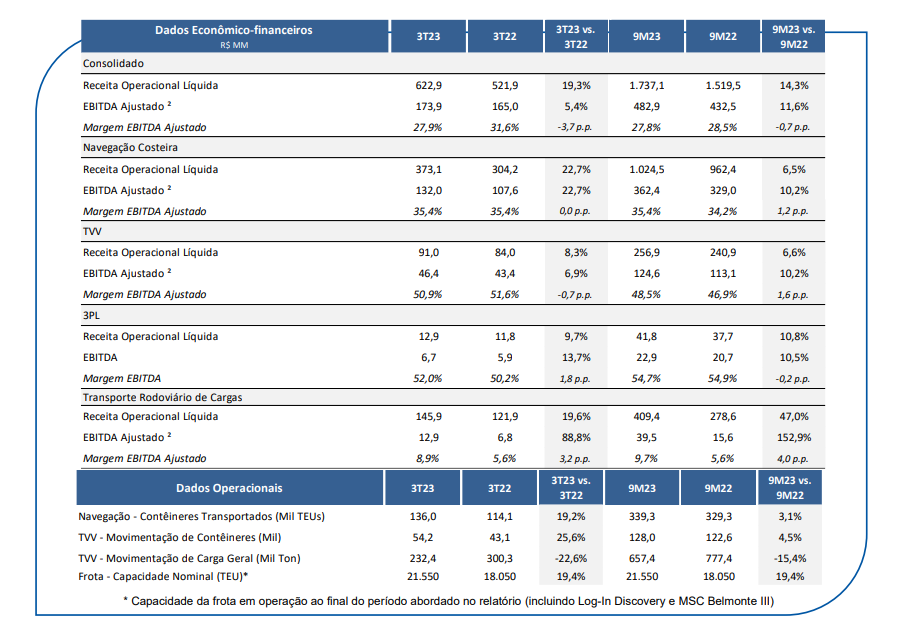 | Dados Econômico-financeiros R$ MM | 3T23 | 3T22 | 3T23 vs. 3T22 | 9M23 | 9M22 | 9M23 vs. 9M22 |
|---|---|---|---|---|---|---|
| Consolidado | | | | | | |
| Receita Operacional Líquida | 622,9 | 521,9 | 19,3% | 1.737,1 | 1.519,5 | 14,3% |
| EBITDA Ajustado ² | 173,9 | 165,0 | 5,4% | 482,9 | 432,5 | 11,6% |
| Margem EBITDA Ajustado | 27,9% | 31,6% | -3,7 p.p. | 27,8% | 28,5% | -0,7 p.p. |
| Navegação Costeira | | | | | | |
| Receita Operacional Líquida | 373,1 | 304,2 | 22,7% | 1.024,5 | 962,4 | 6,5% |
| EBITDA Ajustado ² | 132,0 | 107,6 | 22,7% | 362,4 | 329,0 | 10,2% |
| Margem EBITDA Ajustado | 35,4% | 35,4% | 0,0 p.p. | 35,4% | 34,2% | 1,2 p.p. |
| TVV | | | | | | |
| Receita Operacional Líquida | 91,0 | 84,0 | 8,3% | 256,9 | 240,9 | 6,6% |
| EBITDA Ajustado ² | 46,4 | 43,4 | 6,9% | 124,6 | 113,1 | 10,2% |
| Margem EBITDA Ajustado | 50,9% | 51,6% | -0,7 p.p. | 48,5% | 46,9% | 1,6 p.p. |
| 3PL | | | | | | |
| Receita Operacional Líquida | 12,9 | 11,8 | 9,7% | 41,8 | 37,7 | 10,8% |
| EBITDA | 6,7 | 5,9 | 13,7% | 22,9 | 20,7 | 10,5% |
| Margem EBITDA | 52,0% | 50,2% | 1,8 p.p. | 54,7% | 54,9% | -0,2 p.p. |
| Transporte Rodoviário de Cargas | | | | | | |
| Receita Operacional Líquida | 145,9 | 121,9 | 19,6% | 409,4 | 278,6 | 47,0% |
| EBITDA Ajustado ² | 12,9 | 6,8 | 88,8% | 39,5 | 15,6 | 152,9% |
| Margem EBITDA Ajustado | 8,9% | 5,6% | 3,2 p.p. | 9,7% | 5,6% | 4,0 p.p. |

| Dados Operacionais | 3T23 | 3T22 | 3T23 vs. 3T22 | 9M23 | 9M22 | 9M23 vs. 9M22 |
|---|---|---|---|---|---|---|
| Navegação - Contêineres Transportados (Mil TEUs) | 136,0 | 114,1 | 19,2% | 339,3 | 329,3 | 3,1% |
| TVV - Movimentação de Contêineres (Mil) | 54,2 | 43,1 | 25,6% | 128,0 | 122,6 | 4,5% |
| TVV - Movimentação de Carga Geral (Mil Ton) | 232,4 | 300,3 | -22,6% | 657,4 | 777,4 | -15,4% |
| Frota - Capacidade Nominal (TEU)* | 21.550 | 18.050 | 19,4% | 21.550 | 18.050 | 19,4% |

* Capacidade da frota em operação ao final do período abordado no relatório (incluindo Log-In Discovery e MSC Belmonte III)